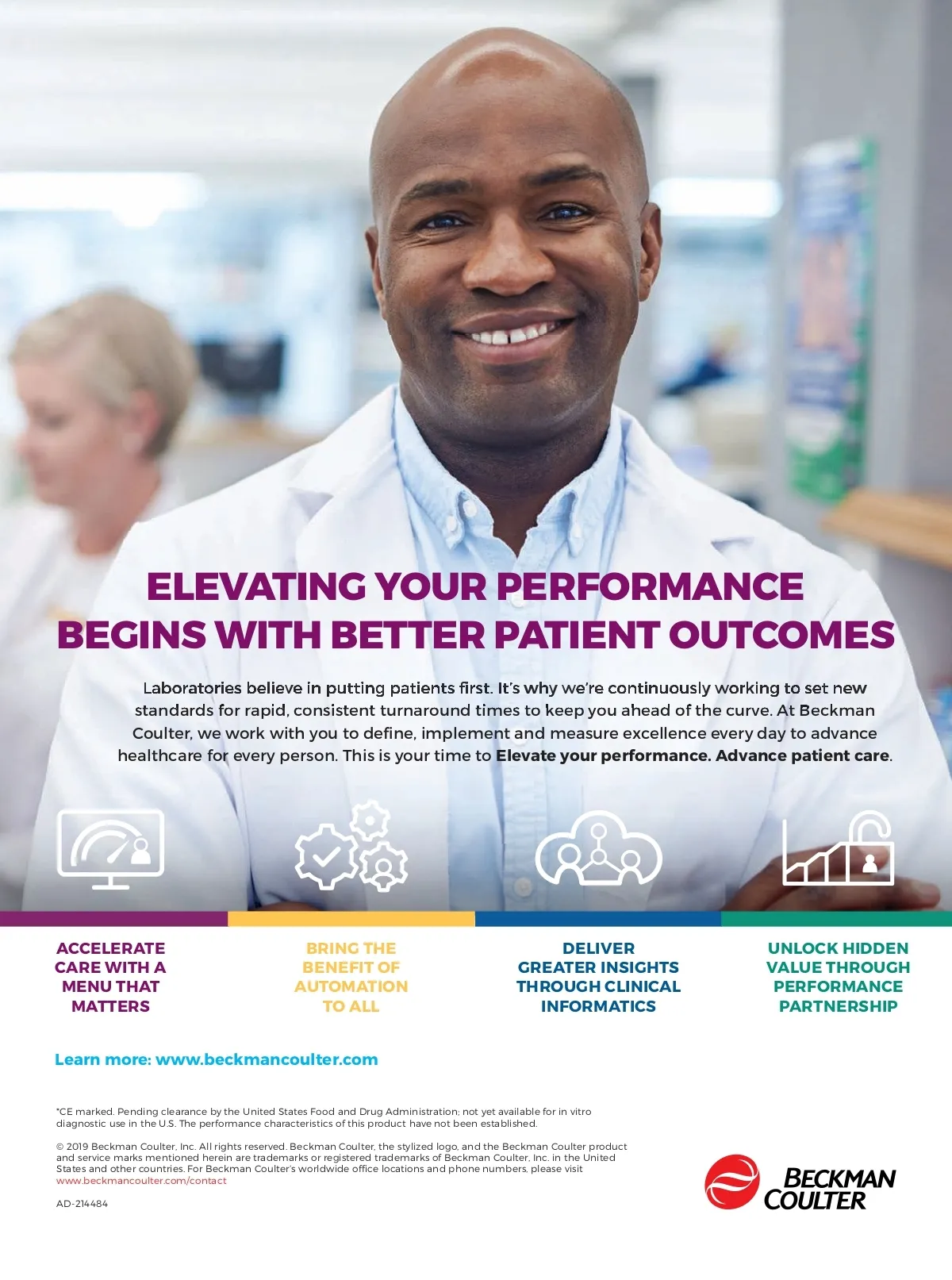 ELEVATING YOUR PERFORMANCE BEGINS WITH BETTER PATIENT OUTCOMES

Laboratories believe in putting patients first. It's why we're continuously working to set new standards for rapid, consistent turnaround times to keep you ahead of the curve. At Beckman Coulter, we work with you to define, implement and measure excellence every day to advance healthcare for every person. This is your time to Elevate your performance. Advance patient care.

ACCELERATE CARE WITH A MENU THAT MATTERS

BRING THE BENEFIT OF AUTOMATION TO ALL

DELIVER GREATER INSIGHTS THROUGH CLINICAL INFORMATICS

UNLOCK HIDDEN VALUE THROUGH PERFORMANCE PARTNERSHIP

Learn more: www.beckmancoulter.com

*CE marked. Pending clearance by the United States Food and Drug Administration; not yet available for in vitro diagnostic use in the U.S. The performance characteristics of this product have not been established.

© 2019 Beckman Coulter, Inc. All rights reserved. Beckman Coulter, the stylized logo, and the Beckman Coulter product and service marks mentioned herein are trademarks or registered trademarks of Beckman Coulter, Inc. in the United States and other countries. For Beckman Coulter's worldwide office locations and phone numbers, please visit www.beckmancoulter.com/contact

AD-214484

BECKMAN COULTER